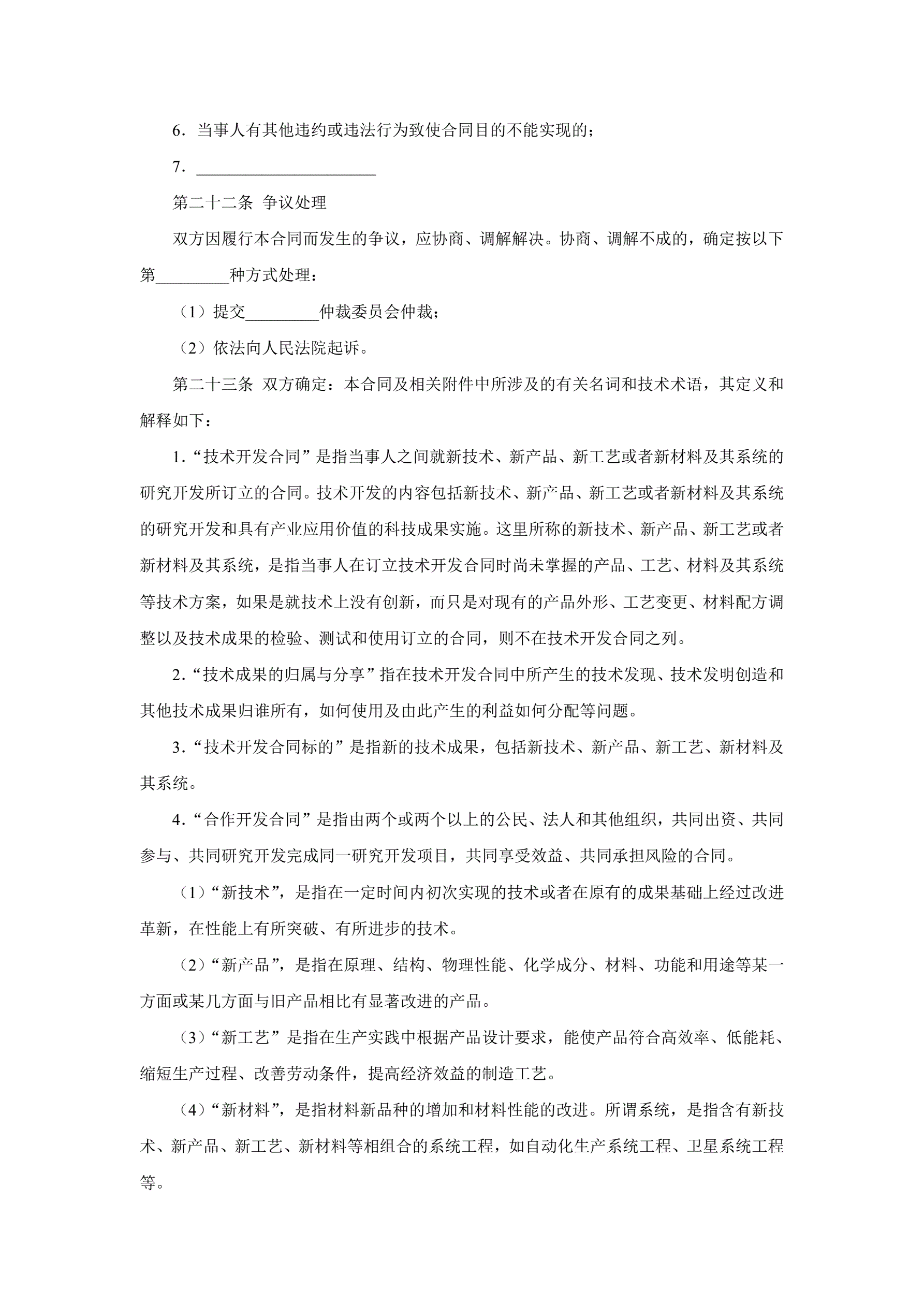 6．当事人有其他违约或违法行为致使合同目的不能实现的；

7．______________________

第二十二条 争议处理

双方因履行本合同而发生的争议，应协商、调解解决。协商、调解不成的，确定按以下第_________种方式处理：

（1）提交_________仲裁委员会仲裁；

（2）依法向人民法院起诉。

第二十三条 双方确定：本合同及相关附件中所涉及的有关名词和技术术语，其定义和解释如下：

1.“技术开发合同”是指当事人之间就新技术、新产品、新工艺或者新材料及其系统的研究开发所订立的合同。技术开发的内容包括新技术、新产品、新工艺或者新材料及其系统的研究开发和具有产业应用价值的科技成果实施。这里所称的新技术、新产品、新工艺或者新材料及其系统，是指当事人在订立技术开发合同时尚未掌握的产品、工艺、材料及其系统等技术方案，如果是就技术上没有创新，而只是对现有的产品外形、工艺变更、材料配方调整以及技术成果的检验、测试和使用订立的合同，则不在技术开发合同之列。

2.“技术成果的归属与分享”指在技术开发合同中所产生的技术发现、技术发明创造和其他技术成果归谁所有，如何使用及由此产生的利益如何分配等问题。

3.“技术开发合同标的”是指新的技术成果，包括新技术、新产品、新工艺、新材料及其系统。

4.“合作开发合同”是指由两个或两个以上的公民、法人和其他组织，共同出资、共同参与、共同研究开发完成同一研究开发项目，共同享受效益、共同承担风险的合同。

（1）“新技术”，是指在一定时间内初次实现的技术或者在原有的成果基础上经过改进革新，在性能上有所突破、有所进步的技术。

（2）“新产品”，是指在原理、结构、物理性能、化学成分、材料、功能和用途等某一方面或某几方面与旧产品相比有显著改进的产品。

（3）“新工艺”是指在生产实践中根据产品设计要求，能使产品符合高效率、低能耗、缩短生产过程、改善劳动条件，提高经济效益的制造工艺。

（4）“新材料”，是指材料新品种的增加和材料性能的改进。所谓系统，是指含有新技术、新产品、新工艺、新材料等相组合的系统工程，如自动化生产系统工程、卫星系统工程等。